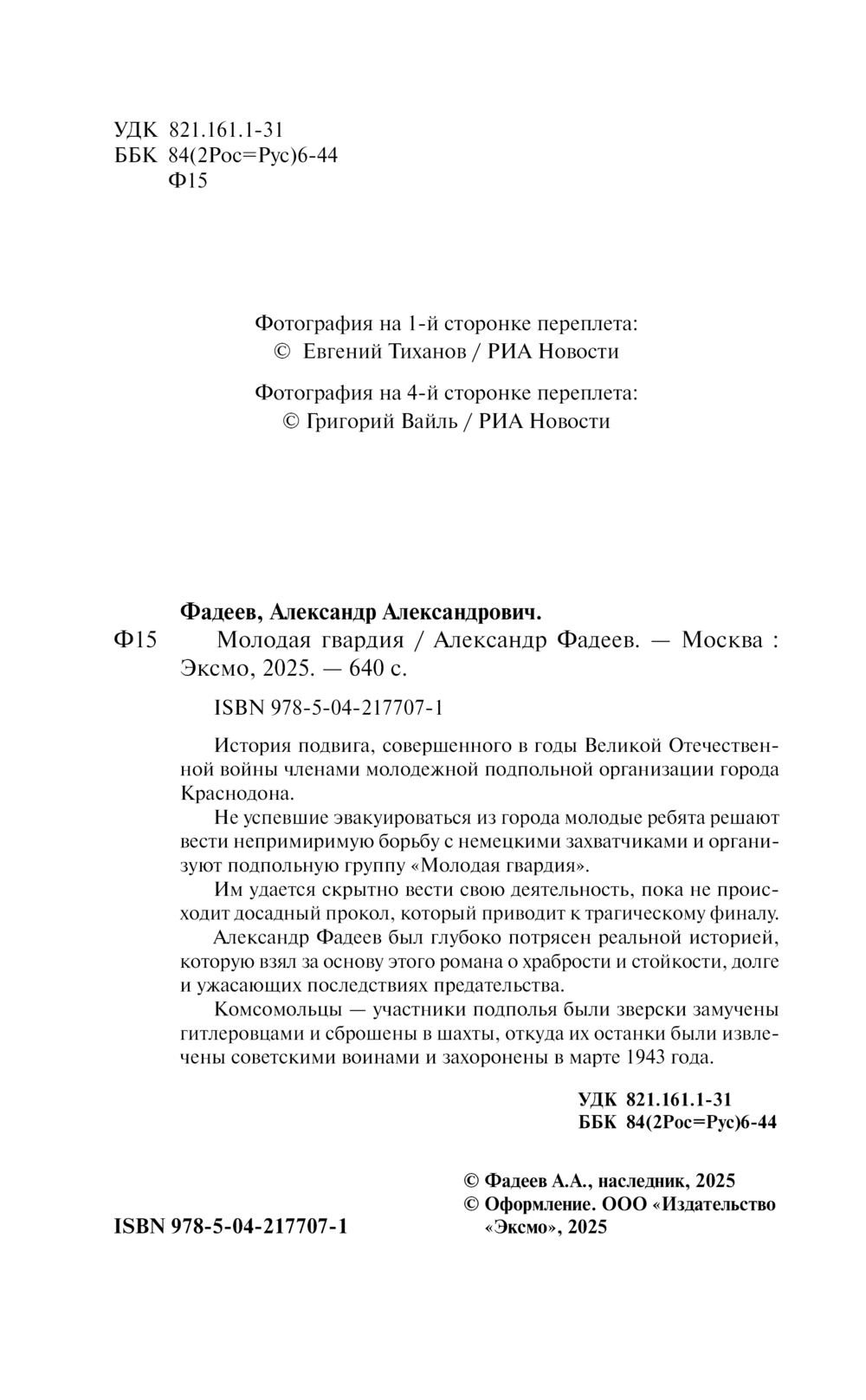 УДК 821.161.1-31
ББК 84(2Рос=Рус)6-44
Ф15

Фотография на 1-й сторонке переплета:
© Евгений Тиханов / РИА Новости

Фотография на 4-й сторонке переплета:
© Григорий Вайль / РИА Новости

Фадеев, Александр Александрович.
Ф15 Молодая гвардия / Александр Фадеев. — Москва : Эксмо, 2025. — 640 с.

ISBN 978-5-04-217707-1

История подвига, совершенного в годы Великой Отечественной войны членами молодежной подпольной организации города Краснодона.

Не успевшие эвакуироваться из города молодые ребята решают вести непримиримую борьбу с немецкими захватчиками и организуют подпольную группу «Молодая гвардия».

Им удается скрытно вести свою деятельность, пока не происходит досадный прокол, который приводит к трагическому финалу.

Александр Фадеев был глубоко потрясен реальной историей, которую взял за основу этого романа о храбрости и стойкости, долге и ужасающих последствиях предательства.

Комсомольцы — участники подполья были зверски замучены гитлеровцами и сброшены в шахты, откуда их останки были извлечены советскими воинами и захоронены в марте 1943 года.

УДК 821.161.1-31
ББК 84(2Рос=Рус)6-44

ISBN 978-5-04-217707-1

© Фадеев А.А., наследник, 2025
© Оформление. ООО «Издательство «Эксмо», 2025